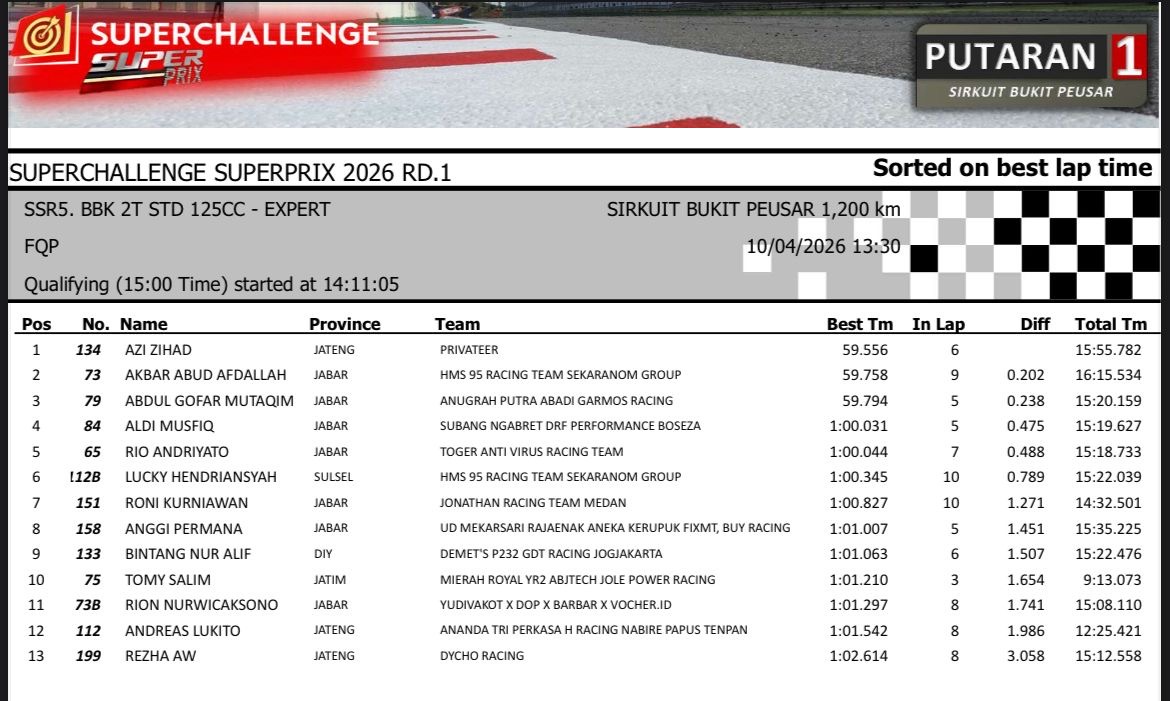 SUPERCHALLENGE
SUPER PRIX

PUTARAN 1
SIRKUIT BUKIT PEUSAR

SUPERCHALLENGE SUPERPRIX 2026 RD.1

Sorted on best lap time

SSR5. BBK 2T STD 125CC - EXPERT

SIRKUIT BUKIT PEUSAR 1,200 km

FQP

10/04/2026 13:30

Qualifying (15:00 Time) started at 14:11:05

| Pos | No. | Name | Province | Team | Best Tm | In Lap | Diff | Total Tm |
|---|---|---|---|---|---|---|---|---|
| 1 | 134 | AZI ZIHAD | JATENG | PRIVATEER | 59.556 | 6 | | 15:55.782 |
| 2 | 73 | AKBAR ABUD AFDALLAH | JABAR | HMS 95 RACING TEAM SEKARANOM GROUP | 59.758 | 9 | 0.202 | 16:15.534 |
| 3 | 79 | ABDUL GOFAR MUTAQIM | JABAR | ANUGRAH PUTRA ABADI GARMOS RACING | 59.794 | 5 | 0.238 | 15:20.159 |
| 4 | 84 | ALDI MUSFIQ | JABAR | SUBANG NGABRET DRF PERFORMANCE BOSEZA | 1:00.031 | 5 | 0.475 | 15:19.627 |
| 5 | 65 | RIO ANDRIYATO | JABAR | TOGER ANTI VIRUS RACING TEAM | 1:00.044 | 7 | 0.488 | 15:18.733 |
| 6 | !12B | LUCKY HENDRIANSYAH | SULSEL | HMS 95 RACING TEAM SEKARANOM GROUP | 1:00.345 | 10 | 0.789 | 15:22.039 |
| 7 | 151 | RONI KURNIAWAN | JABAR | JONATHAN RACING TEAM MEDAN | 1:00.827 | 10 | 1.271 | 14:32.501 |
| 8 | 158 | ANGGI PERMANA | JABAR | UD MEKARSARI RAJAENAK ANEKA KERUPUK FIXMT, BUY RACING | 1:01.007 | 5 | 1.451 | 15:35.225 |
| 9 | 133 | BINTANG NUR ALIF | DIY | DEMET'S P232 GDT RACING JOGJAKARTA | 1:01.063 | 6 | 1.507 | 15:22.476 |
| 10 | 75 | TOMY SALIM | JATIM | MIERAH ROYAL YR2 ABJTECH JOLE POWER RACING | 1:01.210 | 3 | 1.654 | 9:13.073 |
| 11 | 73B | RION NURWICAKSONO | JABAR | YUDIVAKOT X DOP X BARBAR X VOCHER.ID | 1:01.297 | 8 | 1.741 | 15:08.110 |
| 12 | 112 | ANDREAS LUKITO | JATENG | ANANDA TRI PERKASA H RACING NABIRE PAPUS TENPAN | 1:01.542 | 8 | 1.986 | 12:25.421 |
| 13 | 199 | REZHA AW | JATENG | DYCHO RACING | 1:02.614 | 8 | 3.058 | 15:12.558 |